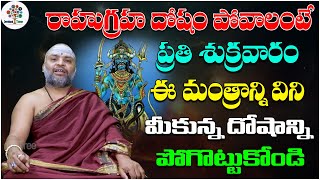 రాహుగ్రహ దోషం పోవాలంటే
ప్రతి శుక్రవారం
ఈ మంత్రాన్ని విని
మీకున్న దోషాన్ని
పోగొట్టుకోండి